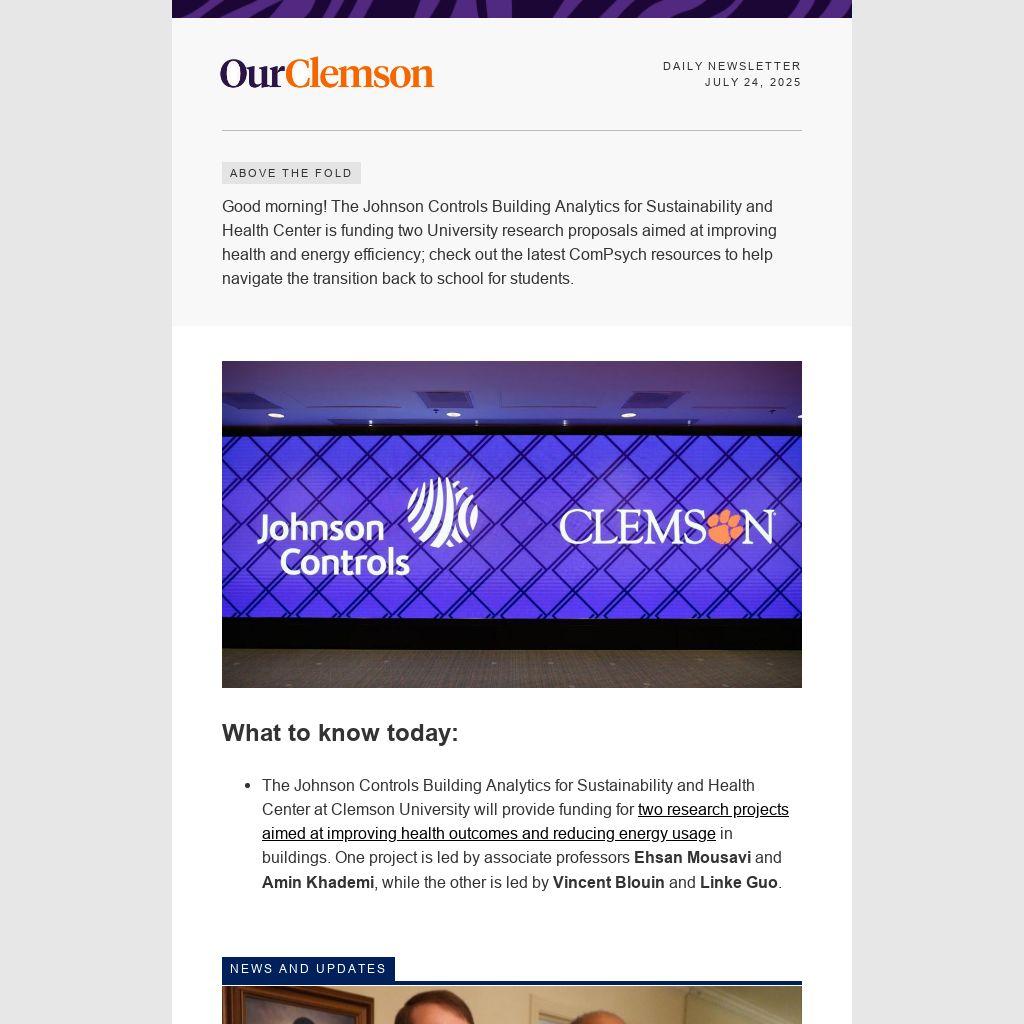 OurClemson

DAILY NEWSLETTER
JULY 24, 2025

ABOVE THE FOLD

Good morning! The Johnson Controls Building Analytics for Sustainability and Health Center is funding two University research proposals aimed at improving health and energy efficiency; check out the latest ComPsych resources to help navigate the transition back to school for students.

Johnson Controls

CLEMSON

What to know today:

• The Johnson Controls Building Analytics for Sustainability and Health Center at Clemson University will provide funding for two research projects aimed at improving health outcomes and reducing energy usage in buildings. One project is led by associate professors Ehsan Mousavi and Amin Khademi, while the other is led by Vincent Blouin and Linke Guo.

NEWS AND UPDATES